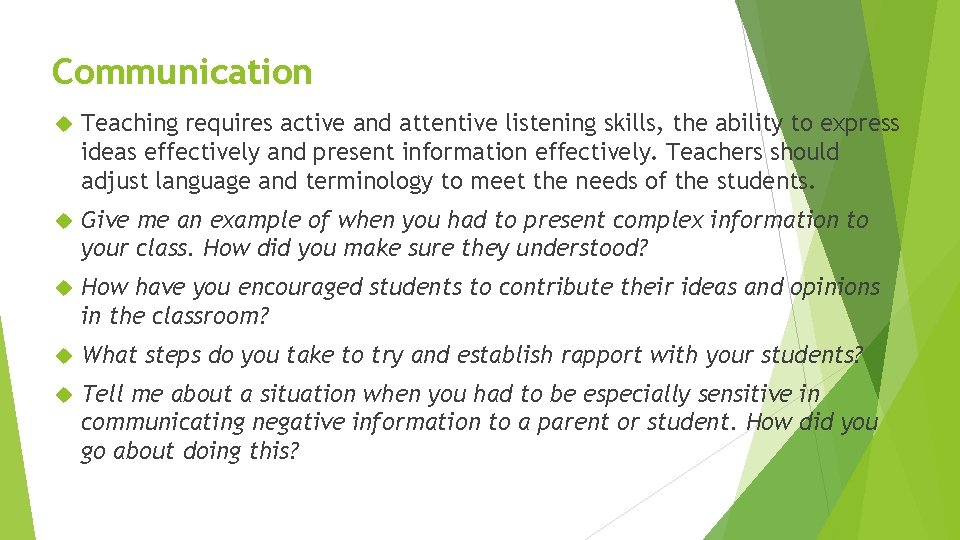 Communication

Teaching requires active and attentive listening skills, the ability to express ideas effectively and present information effectively. Teachers should adjust language and terminology to meet the needs of the students.

Give me an example of when you had to present complex information to your class. How did you make sure they understood?

How have you encouraged students to contribute their ideas and opinions in the classroom?

What steps do you take to try and establish rapport with your students?

Tell me about a situation when you had to be especially sensitive in communicating negative information to a parent or student. How did you go about doing this?